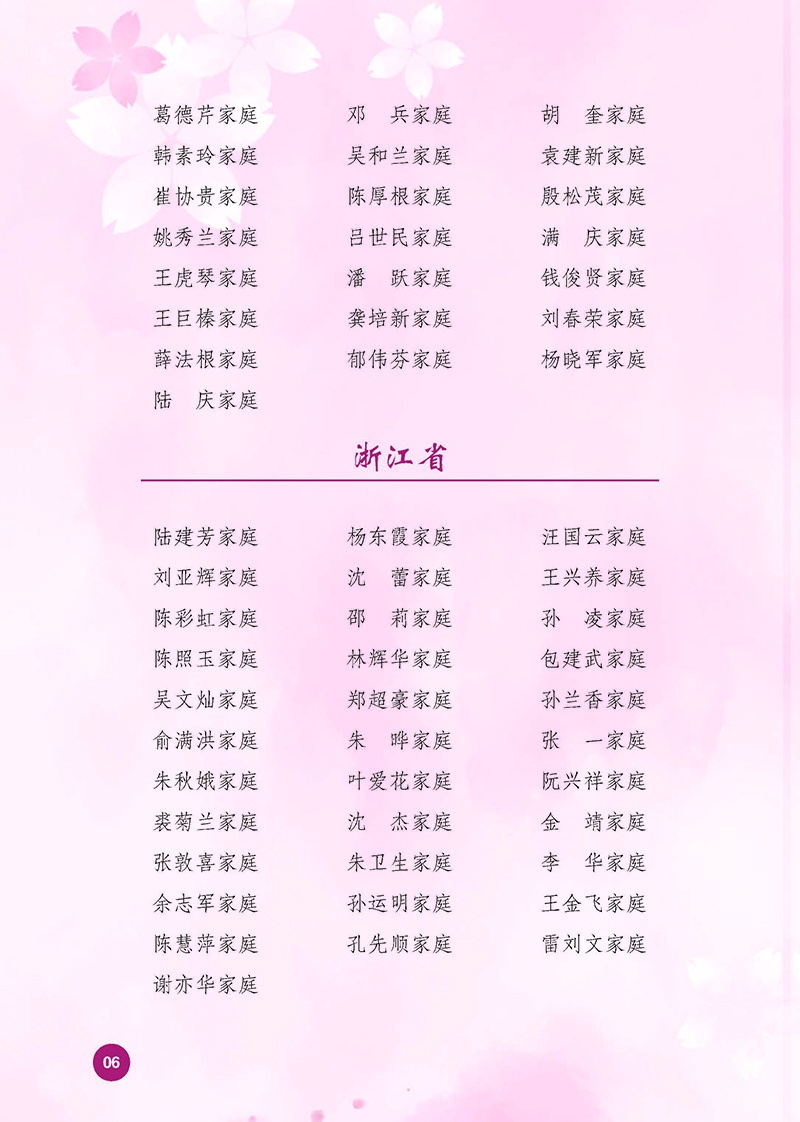 葛德芹家庭
韩素玲家庭
崔协贵家庭
姚秀兰家庭
王虎琴家庭
王巨榛家庭
薛法根家庭
陆　庆家庭

邓　兵家庭
吴和兰家庭
陈厚根家庭
吕世民家庭
潘　跃家庭
龚培新家庭
郁伟芬家庭

胡　奎家庭
袁建新家庭
殷松茂家庭
满　庆家庭
钱俊贤家庭
刘春荣家庭
杨晓军家庭

浙江省

陆建芳家庭
刘亚辉家庭
陈彩虹家庭
陈照玉家庭
吴文灿家庭
俞满洪家庭
朱秋娥家庭
裘菊兰家庭
张敦喜家庭
余志军家庭
陈慧萍家庭
谢亦华家庭

杨东霞家庭
沈　蕾家庭
邵　莉家庭
林辉华家庭
郑超豪家庭
朱　晔家庭
叶爱花家庭
沈　杰家庭
朱卫生家庭
孙运明家庭
孔先顺家庭

汪国云家庭
王兴养家庭
孙　凌家庭
包建武家庭
孙兰香家庭
张　一家庭
阮兴祥家庭
金　靖家庭
李　华家庭
王金飞家庭
雷刘文家庭

06